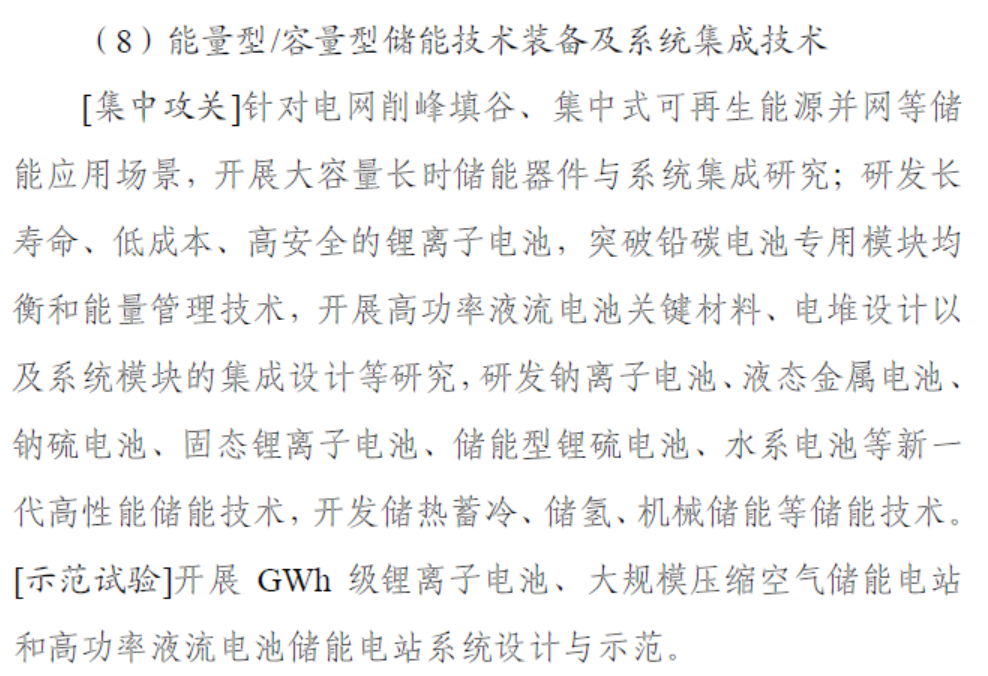 （8）能量型/容量型储能技术装备及系统集成技术

[集中攻关]针对电网削峰填谷、集中式可再生能源并网等储能应用场景，开展大容量长时储能器件与系统集成研究；研发长寿命、低成本、高安全的锂离子电池，突破铅碳电池专用模块均衡和能量管理技术，开展高功率液流电池关键材料、电堆设计以及系统模块的集成设计等研究，研发钠离子电池、液态金属电池、钠硫电池、固态锂离子电池、储能型锂硫电池、水系电池等新一代高性能储能技术，开发储热蓄冷、储氢、机械储能等储能技术。[示范试验]开展GWh级锂离子电池、大规模压缩空气储能电站和高功率液流电池储能电站系统设计与示范。